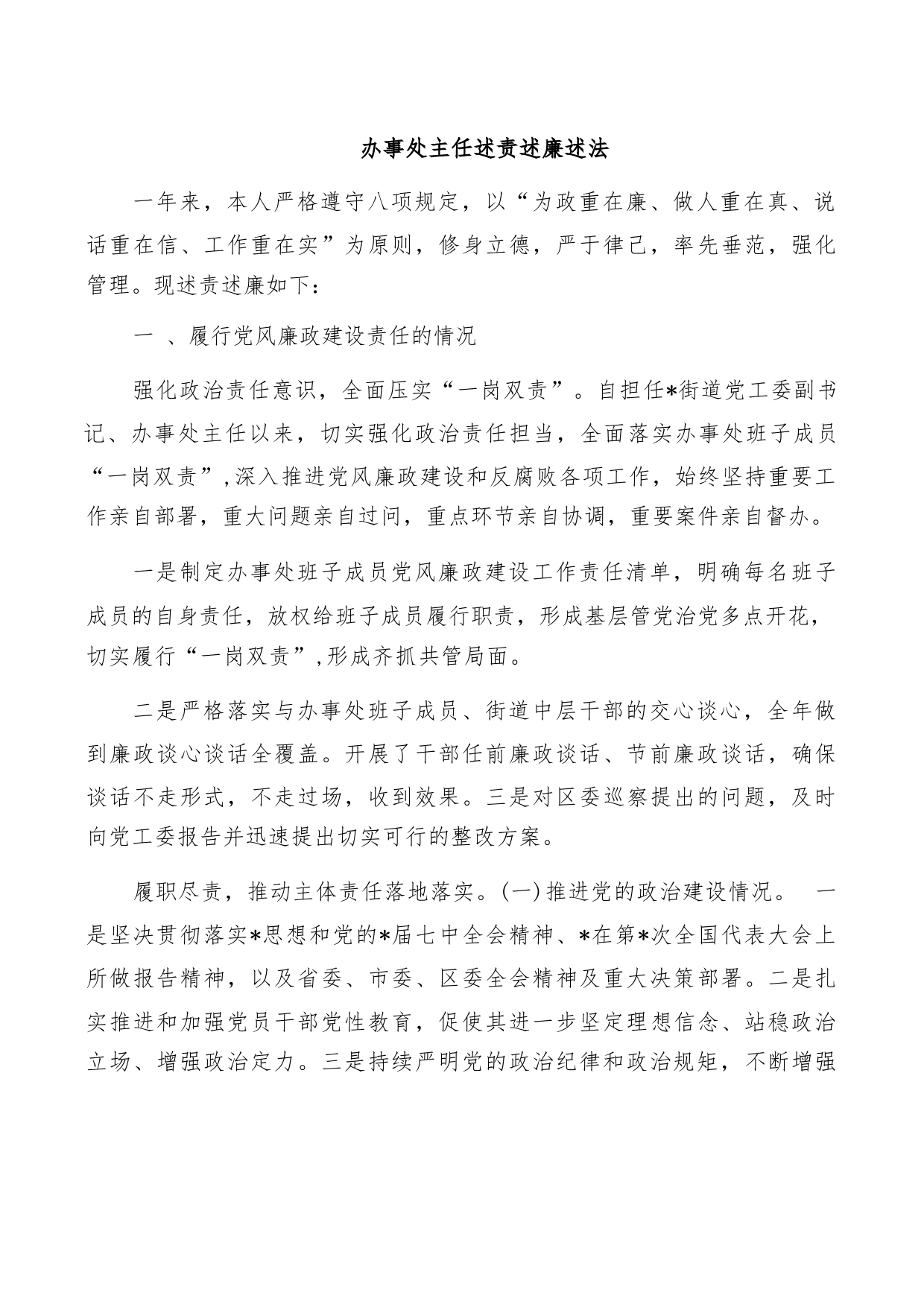 办事处主任述责述廉述法

一年来，本人严格遵守八项规定，以“为政重在廉、做人重在真、说话重在信、工作重在实”为原则，修身立德，严于律己，率先垂范，强化管理。现述责述廉如下：

一 、履行党风廉政建设责任的情况

强化政治责任意识，全面压实“一岗双责”。自担任*街道党工委副书记、办事处主任以来，切实强化政治责任担当，全面落实办事处班子成员“一岗双责”,深入推进党风廉政建设和反腐败各项工作，始终坚持重要工作亲自部署，重大问题亲自过问，重点环节亲自协调，重要案件亲自督办。

一是制定办事处班子成员党风廉政建设工作责任清单，明确每名班子成员的自身责任，放权给班子成员履行职责，形成基层管党治党多点开花，切实履行“一岗双责”,形成齐抓共管局面。

二是严格落实与办事处班子成员、街道中层干部的交心谈心，全年做到廉政谈心谈话全覆盖。开展了干部任前廉政谈话、节前廉政谈话，确保谈话不走形式，不走过场，收到效果。三是对区委巡察提出的问题，及时向党工委报告并迅速提出切实可行的整改方案。

履职尽责，推动主体责任落地落实。(一)推进党的政治建设情况。 一是坚决贯彻落实*思想和党的*届七中全会精神、*在第*次全国代表大会上所做报告精神，以及省委、市委、区委全会精神及重大决策部署。二是扎实推进和加强党员干部党性教育，促使其进一步坚定理想信念、站稳政治立场、增强政治定力。三是持续严明党的政治纪律和政治规矩，不断增强